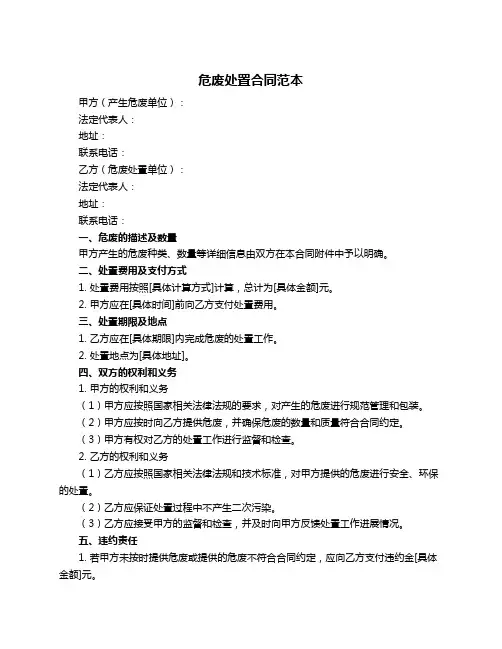 危废处置合同范本

甲方（产生危废单位）：

法定代表人：

地址：

联系电话：

乙方（危废处置单位）：

法定代表人：

地址：

联系电话：

一、危废的描述及数量

甲方产生的危废种类、数量等详细信息由双方在本合同附件中予以明确。

二、处置费用及支付方式

1. 处置费用按照[具体计算方式]计算，总计为[具体金额]元。

2. 甲方应在[具体时间]前向乙方支付处置费用。

三、处置期限及地点

1. 乙方应在[具体期限]内完成危废的处置工作。

2. 处置地点为[具体地址]。

四、双方的权利和义务

1. 甲方的权利和义务

（1）甲方应按照国家相关法律法规的要求，对产生的危废进行规范管理和包装。

（2）甲方应按时向乙方提供危废，并确保危废的数量和质量符合合同约定。

（3）甲方有权对乙方的处置工作进行监督和检查。

2. 乙方的权利和义务

（1）乙方应按照国家相关法律法规和技术标准，对甲方提供的危废进行安全、环保的处置。

（2）乙方应保证处置过程中不产生二次污染。

（3）乙方应接受甲方的监督和检查，并及时向甲方反馈处置工作进展情况。

五、违约责任

1. 若甲方未按时提供危废或提供的危废不符合合同约定，应向乙方支付违约金[具体金额]元。